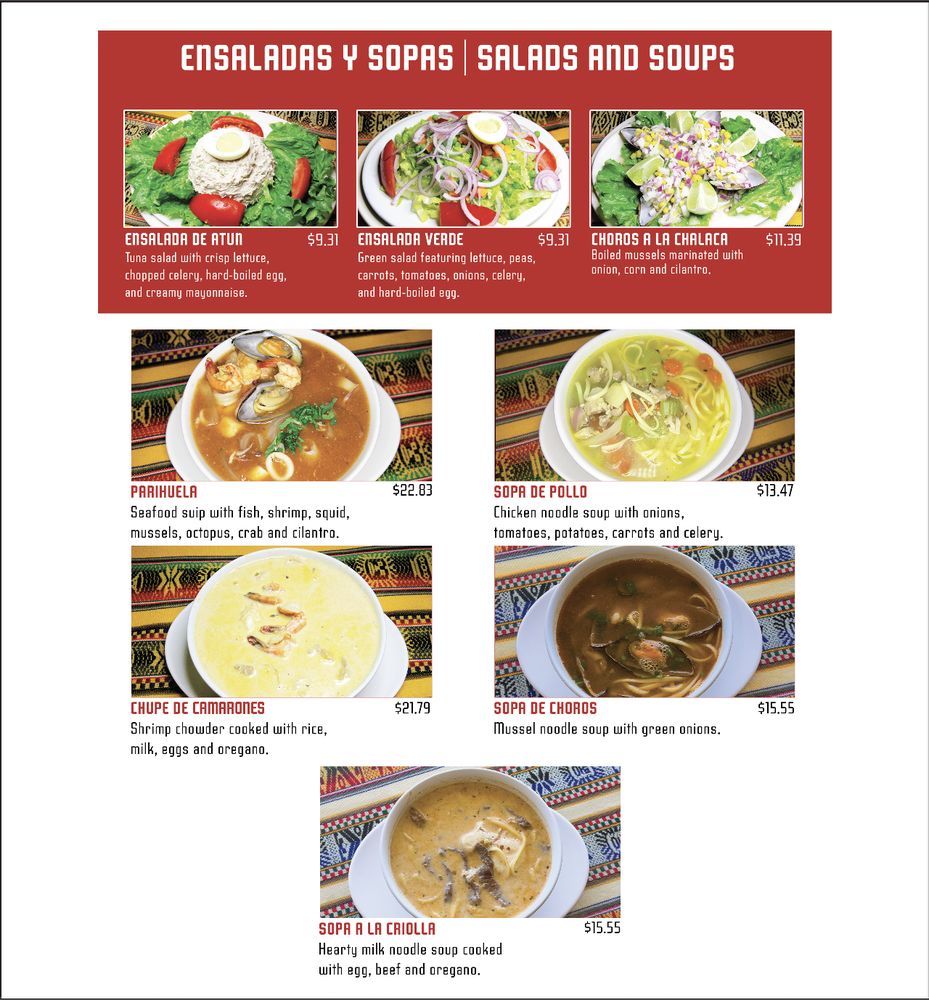 ENSALADAS Y SOPAS | SALADS AND SOUPS

ENSALADA DE ATUN $9.31
Tuna salad with crisp lettuce, chopped celery, hard-boiled egg, and creamy mayonnaise.

ENSALADA VERDE $9.31
Green salad featuring lettuce, peas, carrots, tomatoes, onions, celery, and hard-boiled egg.

CHOROS A LA CHALACA $11.39
Boiled mussels marinated with onion, corn and cilantro.

PARIHUELA $22.83
Seafood suip with fish, shrimp, squid, mussels, octopus, crab and cilantro.

SOPA DE POLLO $13.47
Chicken noodle soup with onions, tomatoes, potatoes, carrots and celery.

CHUPE DE CAMARONES $21.79
Shrimp chowder cooked with rice, milk, eggs and oregano.

SOPA DE CHOROS $15.55
Mussel noodle soup with green onions.

SOPA A LA CRIOLLA $15.55
Hearty milk noodle soup cooked with egg, beef and oregano.